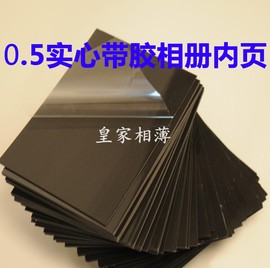 0.5实心带胶相册内页

皇家相薄